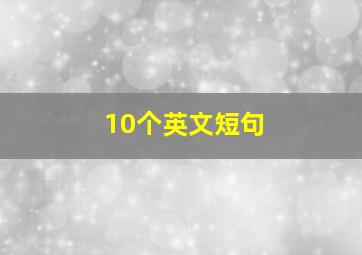 10个英文短句